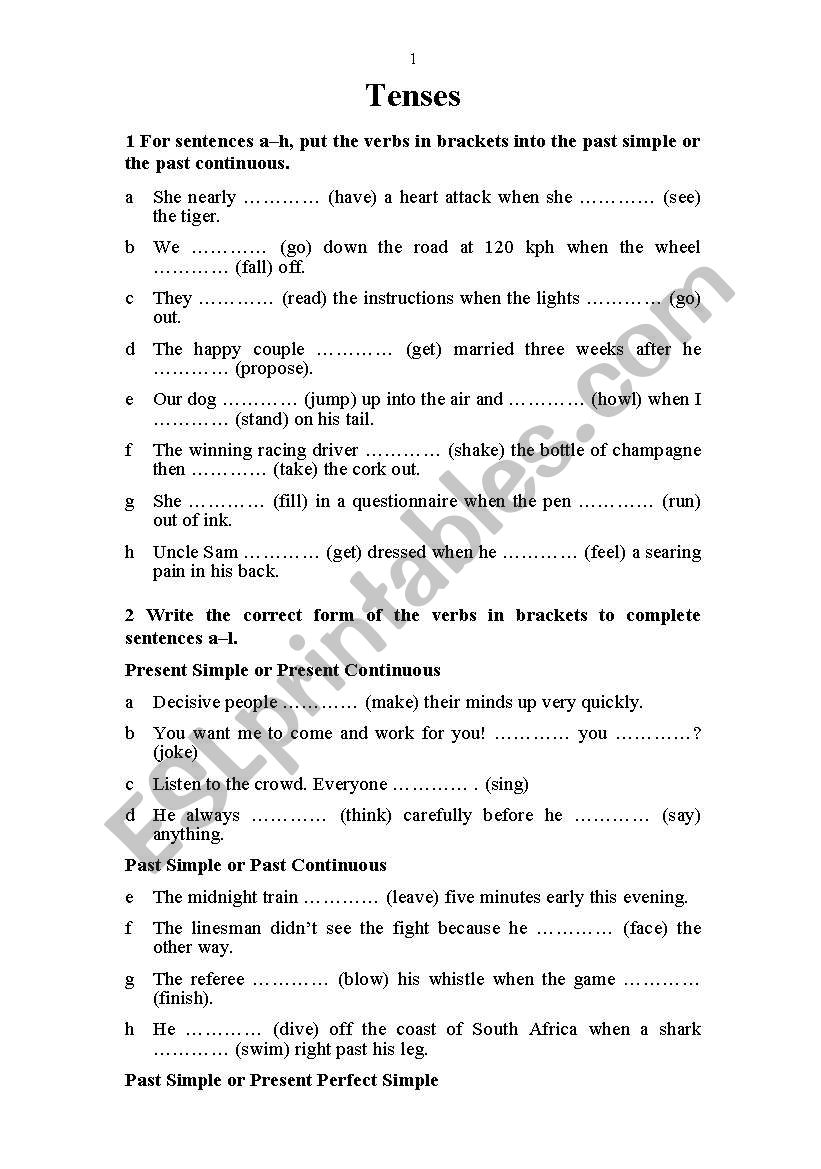 1

Tenses

1 For sentences a–h, put the verbs in brackets into the past simple or the past continuous.

a She nearly ………… (have) a heart attack when she ………… (see) the tiger.

b We ………… (go) down the road at 120 kph when the wheel ………… (fall) off.

c They ………… (read) the instructions when the lights ………… (go) out.

d The happy couple ………… (get) married three weeks after he ………… (propose).

e Our dog ………… (jump) up into the air and ………… (howl) when I ………… (stand) on his tail.

f The winning racing driver ………… (shake) the bottle of champagne then ………… (take) the cork out.

g She ………… (fill) in a questionnaire when the pen ………… (run) out of ink.

h Uncle Sam ………… (get) dressed when he ………… (feel) a searing pain in his back.

2 Write the correct form of the verbs in brackets to complete sentences a–l.

Present Simple or Present Continuous

a Decisive people ………… (make) their minds up very quickly.

b You want me to come and work for you! ………… you …………? (joke)

c Listen to the crowd. Everyone ………… . (sing)

d He always ………… (think) carefully before he ………… (say) anything.

Past Simple or Past Continuous

e The midnight train ………… (leave) five minutes early this evening.

f The linesman didn't see the fight because he ………… (face) the other way.

g The referee ………… (blow) his whistle when the game ………… (finish).

h He ………… (dive) off the coast of South Africa when a shark ………… (swim) right past his leg.

Past Simple or Present Perfect Simple

ESLprintables.com